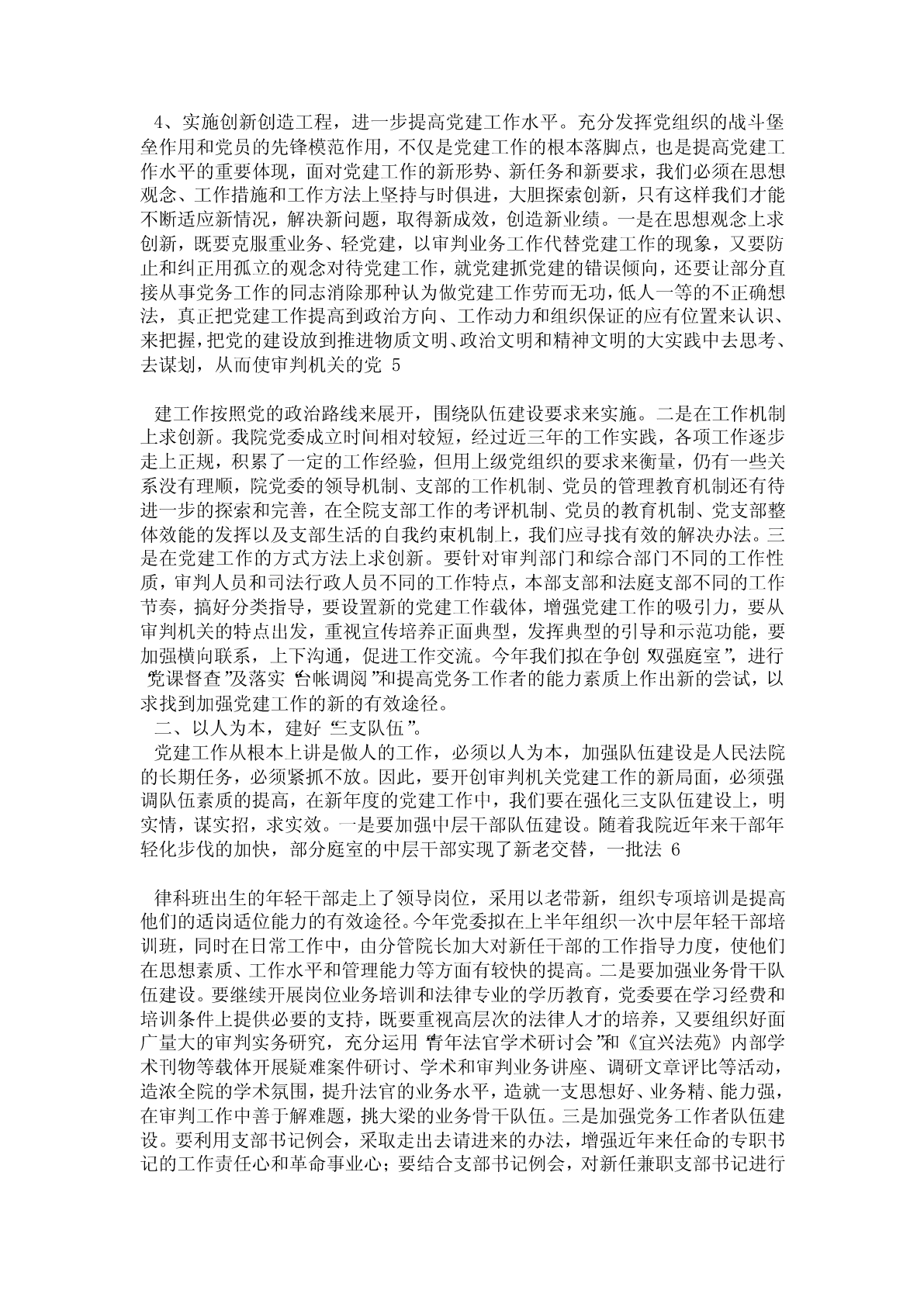 4、实施创新创造工程，进一步提高党建工作水平。充分发挥党组织的战斗堡垒作用和党员的先锋模范作用，不仅是党建工作的根本落脚点，也是提高党建工作水平的重要体现，面对党建工作的新形势、新任务和新要求，我们必须在思想观念、工作措施和工作方法上坚持与时俱进，大胆探索创新，只有这样我们才能不断适应新情况，解决新问题，取得新成效，创造新业绩。一是在思想观念上求创新，既要克服重业务、轻党建，以审判业务工作代替党建工作的现象，又要防止和纠正用孤立的观念对待党建工作，就党建抓党建的错误倾向，还要让部分直接从事党务工作的同志消除那种认为做党建工作劳而无功，低人一等的不正确想法，真正把党建工作提高到政治方向、工作动力和组织保证的应有位置来认识、来把握，把党的建设放到推进物质文明、政治文明和精神文明的大实践中去思考、去谋划，从而使审判机关的党 5

建工作按照党的政治路线来展开，围绕队伍建设要求来实施。二是在工作机制上求创新。我院党委成立时间相对较短，经过近三年的工作实践，各项工作逐步走上正规，积累了一定的工作经验，但用上级党组织的要求来衡量，仍有一些关系没有理顺，院党委的领导机制、支部的工作机制、党员的管理教育机制还有待进一步的探索和完善，在全院支部工作的考评机制、党员的教育机制、党支部整体效能的发挥以及支部生活的自我约束机制上，我们应寻找有效的解决办法。三是在党建工作的方式方法上求创新。要针对审判部门和综合部门不同的工作性质，审判人员和司法行政人员不同的工作特点，本部支部和法庭支部不同的工作节奏，搞好分类指导，要设置新的党建工作载体，增强党建工作的吸引力，要从审判机关的特点出发，重视宣传培养正面典型，发挥典型的引导和示范功能，要加强横向联系，上下沟通，促进工作交流。今年我们拟在争创“双强庭室”，进行“党课督查”及落实“台帐调阅”和提高党务工作者的能力素质上作出新的尝试，以求找到加强党建工作的新的有效途径。
二、以人为本，建好“三支队伍”。
党建工作从根本上讲是做人的工作，必须以人为本，加强队伍建设是人民法院的长期任务，必须紧抓不放。因此，要开创审判机关党建工作的新局面，必须强调队伍素质的提高，在新年度的党建工作中，我们要在强化三支队伍建设上，明实情，谋实招，求实效。一是要加强中层干部队伍建设。随着我院近年来干部年轻化步伐的加快，部分庭室的中层干部实现了新老交替，一批法 6

律科班出生的年轻干部走上了领导岗位，采用以老带新，组织专项培训是提高他们的适岗适位能力的有效途径。今年党委拟在上半年组织一次中层年轻干部培训班，同时在日常工作中，由分管院长加大对新任干部的工作指导力度，使他们在思想素质、工作水平和管理能力等方面有较快的提高。二是要加强业务骨干队伍建设。要继续开展岗位业务培训和法律专业的学历教育，党委要在学习经费和培训条件上提供必要的支持，既要重视高层次的法律人才的培养，又要组织好面广量大的审判实务研究，充分运用“青年法官学术研讨会”和《宜兴法苑》内部学术刊物等载体开展疑难案件研讨、学术和审判业务讲座、调研文章评比等活动，造浓全院的学术氛围，提升法官的业务水平，造就一支思想好、业务精、能力强，在审判工作中善于解难题，挑大梁的业务骨干队伍。三是加强党务工作者队伍建设。要利用支部书记例会，采取走出去请进来的办法，增强近年来任命的专职书记的工作责任心和革命事业心；要结合支部书记例会，对新任兼职支部书记进行